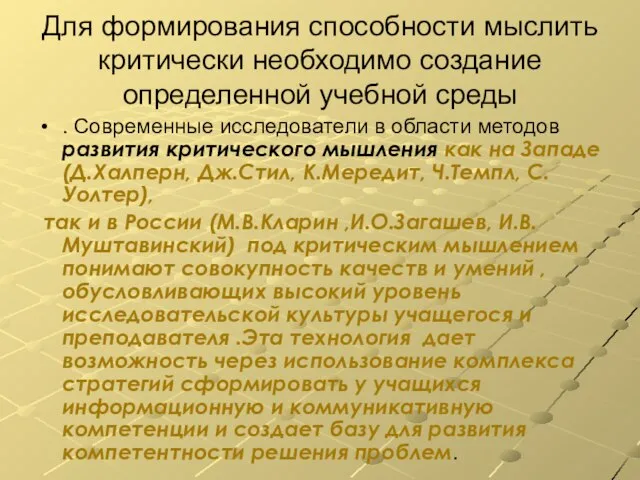 Для формирования способности мыслить критически необходимо создание определенной учебной среды

• . Современные исследователи в области методов развития критического мышления как на Западе (Д.Халперн, Дж.Стил, К.Мередит, Ч.Темпл, С. Уолтер),

так и в России (М.В.Кларин ,И.О.Загашев, И.В. Муштавинский) под критическим мышлением понимают совокупность качеств и умений , обусловливающих высокий уровень исследовательской культуры учащегося и преподавателя .Эта технология дает возможность через использование комплекса стратегий сформировать у учащихся информационную и коммуникативную компетенции и создает базу для развития компетентности решения проблем.